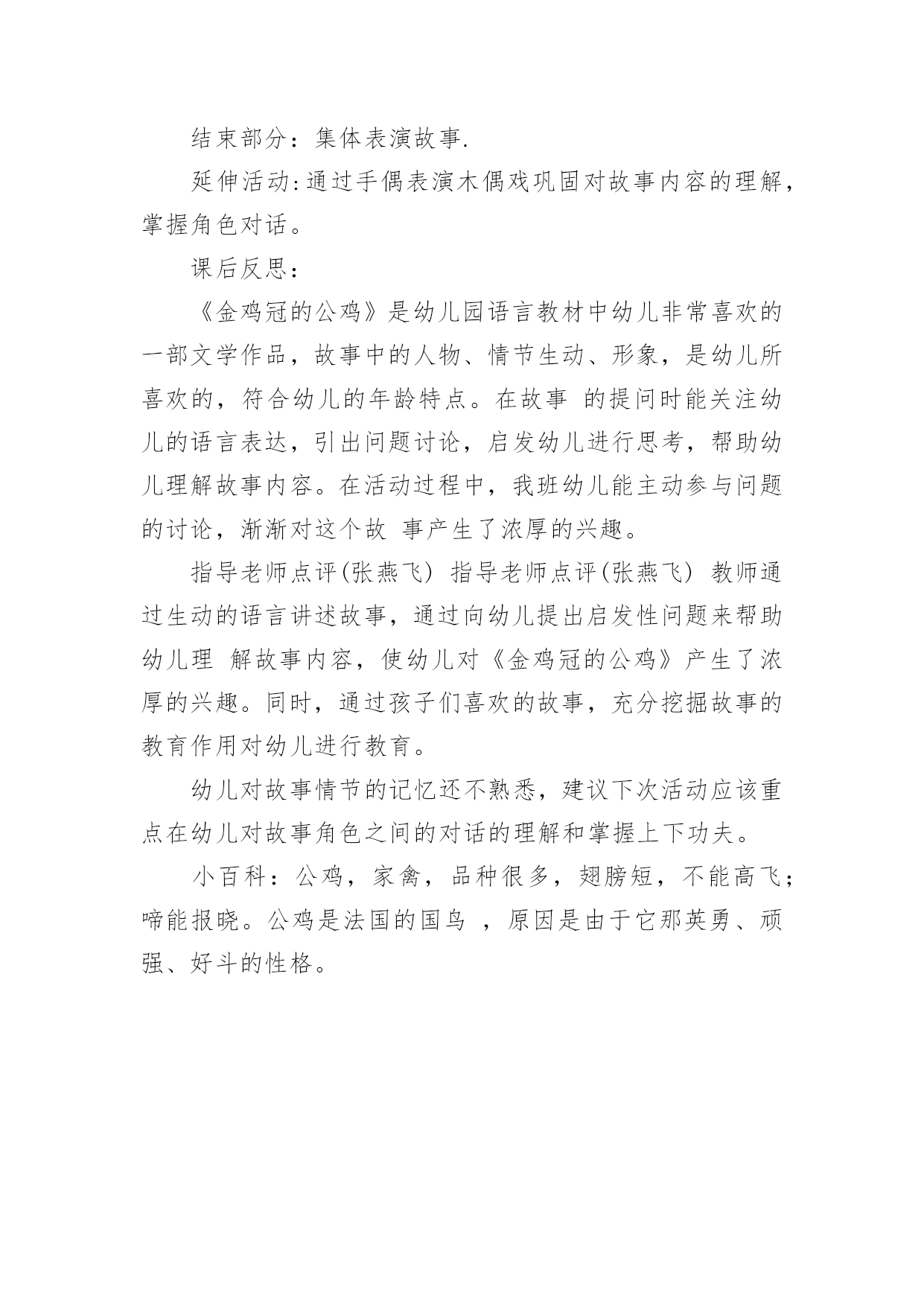 结束部分：集体表演故事.

延伸活动:通过手偶表演木偶戏巩固对故事内容的理解，掌握角色对话。

课后反思：

《金鸡冠的公鸡》是幼儿园语言教材中幼儿非常喜欢的一部文学作品，故事中的人物、情节生动、形象，是幼儿所喜欢的，符合幼儿的年龄特点。在故事 的提问时能关注幼儿的语言表达，引出问题讨论，启发幼儿进行思考，帮助幼儿理解故事内容。在活动过程中，我班幼儿能主动参与问题的讨论，渐渐对这个故 事产生了浓厚的兴趣。

指导老师点评(张燕飞) 指导老师点评(张燕飞) 教师通过生动的语言讲述故事，通过向幼儿提出启发性问题来帮助幼儿理 解故事内容，使幼儿对《金鸡冠的公鸡》产生了浓厚的兴趣。同时，通过孩子们喜欢的故事，充分挖掘故事的教育作用对幼儿进行教育。

幼儿对故事情节的记忆还不熟悉，建议下次活动应该重点在幼儿对故事角色之间的对话的理解和掌握上下功夫。

小百科：公鸡，家禽，品种很多，翅膀短，不能高飞；啼能报晓。公鸡是法国的国鸟 ，原因是由于它那英勇、顽强、好斗的性格。